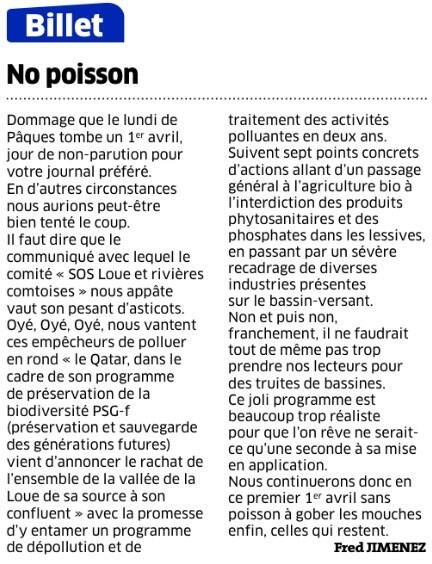 Billet

No poisson

Dommage que le lundi de Pâques tombe un 1$^{er}$ avril, jour de non-parution pour votre journal préféré.
En d'autres circonstances nous aurions peut-être bien tenté le coup.
Il faut dire que le communiqué avec lequel le comité « SOS Loue et rivières comtoises » nous appâte vaut son pesant d'asticots.
Oyé, Oyé, Oyé, nous vantent ces empêcheurs de polluer en rond « le Qatar, dans le cadre de son programme de préservation de la biodiversité PSG-f (préservation et sauvegarde des générations futures) vient d'annoncer le rachat de l'ensemble de la vallée de la Loue de sa source à son confluent » avec la promesse d'y entamer un programme de dépollution et de traitement des activités polluantes en deux ans.
Suivent sept points concrets d'actions allant d'un passage général à l'agriculture bio à l'interdiction des produits phytosanitaires et des phosphates dans les lessives, en passant par un sévère recadrage de diverses industries présentes sur le bassin-versant.
Non et puis non, franchement, il ne faudrait tout de même pas trop prendre nos lecteurs pour des truites de bassines.
Ce joli programme est beaucoup trop réaliste pour que l'on rêve ne serait-ce qu'une seconde à sa mise en application.
Nous continuerons donc en ce premier 1$^{er}$ avril sans poisson à gober les mouches enfin, celles qui restent.

Fred JIMENEZ